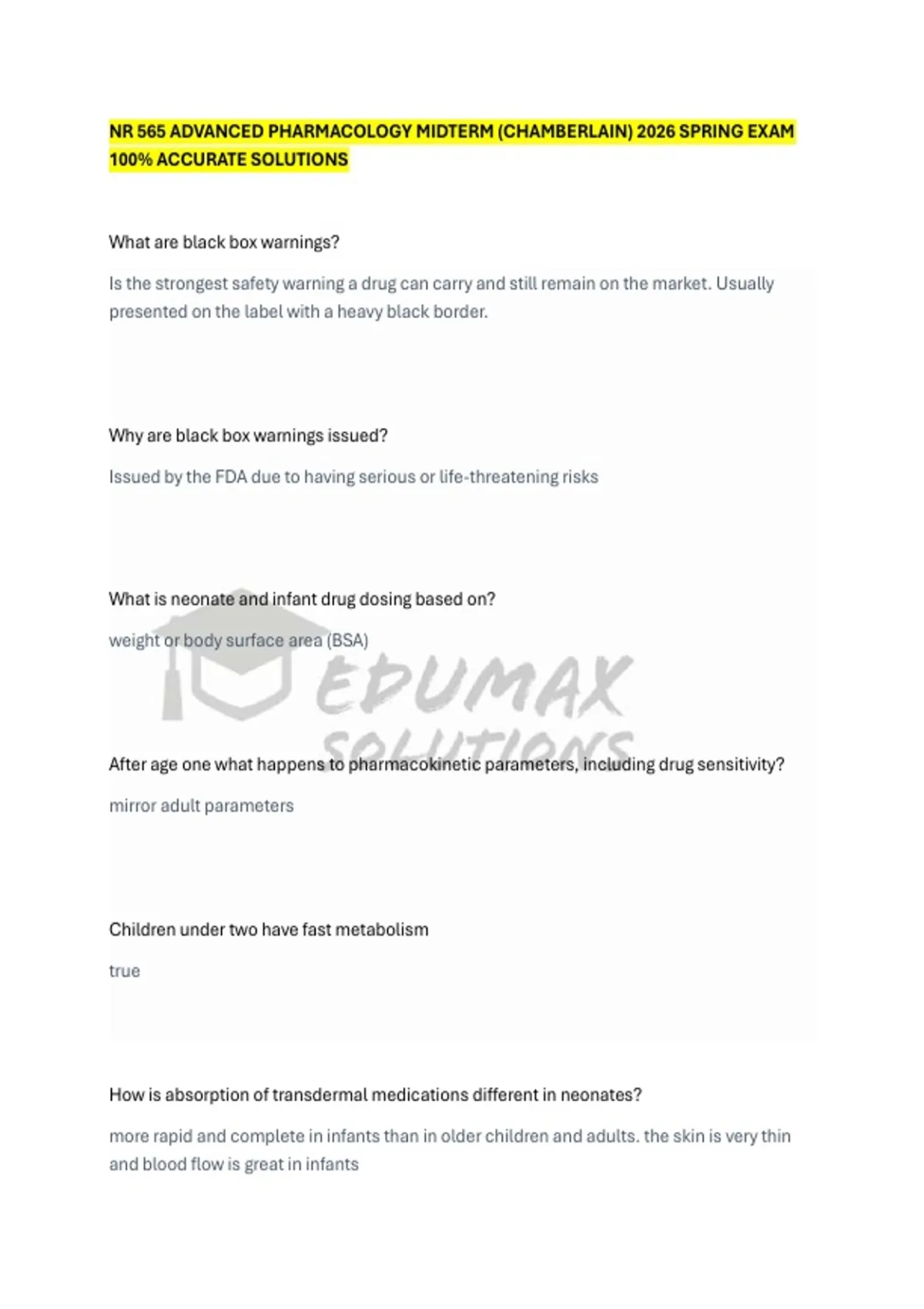 NR 565 ADVANCED PHARMACOLOGY MIDTERM (CHAMBERLAIN) 2026 SPRING EXAM 100% ACCURATE SOLUTIONS

What are black box warnings?

Is the strongest safety warning a drug can carry and still remain on the market. Usually presented on the label with a heavy black border.

Why are black box warnings issued?

Issued by the FDA due to having serious or life-threatening risks

What is neonate and infant drug dosing based on?

weight or body surface area (BSA)

EDUMAX SOLUTIONS

After age one what happens to pharmacokinetic parameters, including drug sensitivity?

mirror adult parameters

Children under two have fast metabolism

true

How is absorption of transdermal medications different in neonates?

more rapid and complete in infants than in older children and adults. the skin is very thin and blood flow is great in infants